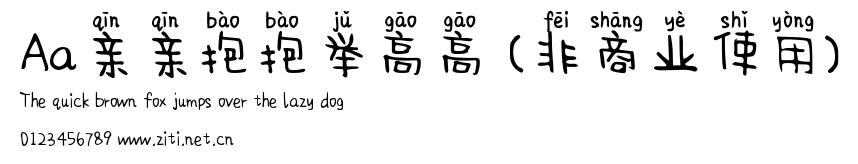 qīn qīn bào bào jǔ gāo gāo fēi shāng yè shǐ yòng
Aa亲亲抱抱举高高（非商业使用）

The quick brown fox jumps over the lazy dog

0123456789 www.ziti.net.cn